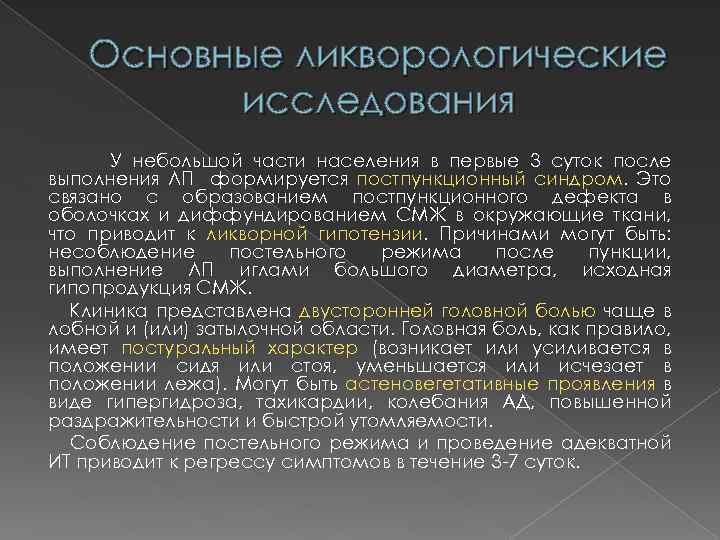 Основные ликворологические исследования

У небольшой части населения в первые 3 суток после выполнения ЛП формируется постпункционный синдром. Это связано с образованием постпункционного дефекта в оболочках и диффундированием СМЖ в окружающие ткани, что приводит к ликворной гипотензии. Причинами могут быть: несоблюдение постельного режима после пункции, выполнение ЛП иглами большого диаметра, исходная гипопродукция СМЖ.

Клиника представлена двусторонней головной болью чаще в лобной и (или) затылочной области. Головная боль, как правило, имеет постуральный характер (возникает или усиливается в положении сидя или стоя, уменьшается или исчезает в положении лежа). Могут быть астеновегетативные проявления в виде гипергидроза, тахикардии, колебания АД, повышенной раздражительности и быстрой утомляемости.

Соблюдение постельного режима и проведение адекватной ИТ приводит к регрессу симптомов в течение 3-7 суток.